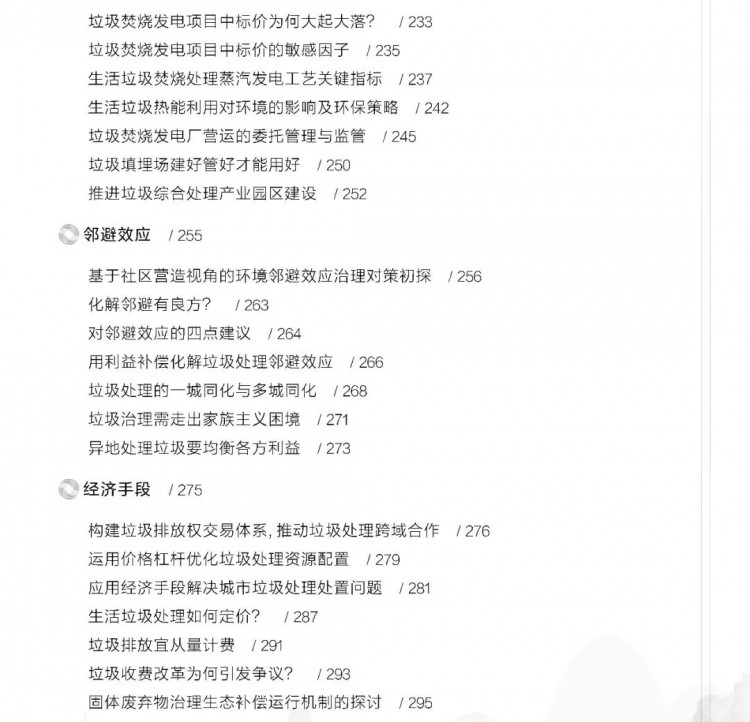 垃圾焚烧发电项目中标价为何大起大落？ / 233
垃圾焚烧发电项目中标价的敏感因子 / 235
生活垃圾焚烧处理蒸汽发电工艺关键指标 / 237
生活垃圾热能利用对环境的影响及环保策略 / 242
垃圾焚烧发电厂营运的委托管理与监管 / 245
垃圾填埋场建好管好才能用好 / 250
推进垃圾综合处理产业园区建设 / 252

邻避效应 / 255

基于社区营造视角的环境邻避效应治理对策初探 / 256
化解邻避有良方？ / 263
对邻避效应的四点建议 / 264
用利益补偿化解垃圾处理邻避效应 / 266
垃圾处理的一城同化与多城同化 / 268
垃圾治理需走出家族主义困境 / 271
异地处理垃圾要均衡各方利益 / 273

经济手段 / 275

构建垃圾排放权交易体系，推动垃圾处理跨域合作 / 276
运用价格杠杆优化垃圾处理资源配置 / 279
应用经济手段解决城市垃圾处理处置问题 / 281
生活垃圾处理如何定价？ / 287
垃圾排放宜从量计费 / 291
垃圾收费改革为何引发争议？ / 293
固体废弃物治理生态补偿运行机制的探讨 / 295